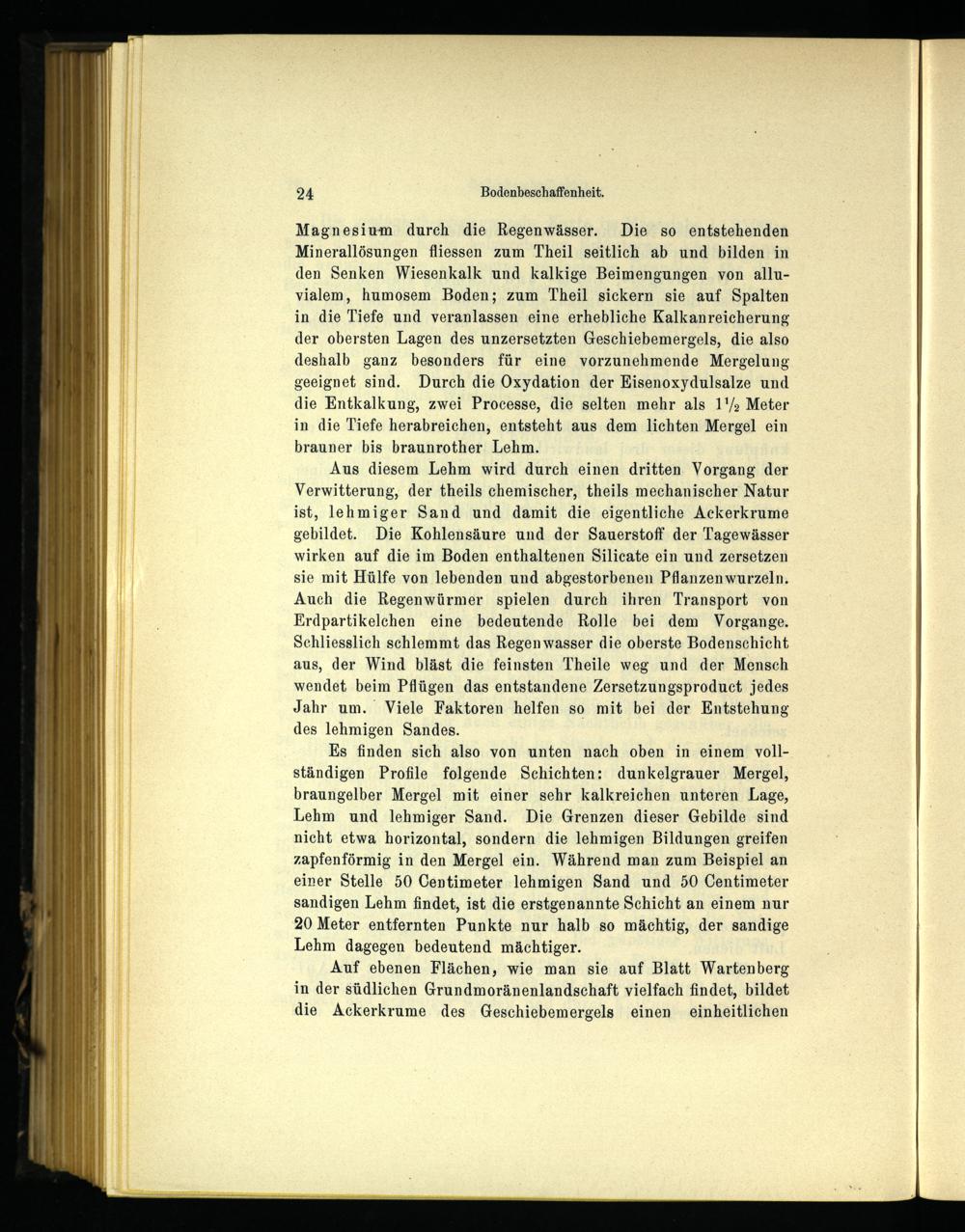 24 Bodenbeschaffenheit.

Magnesium durch die Regenwässer. Die so entstehenden Minerallösungen fliessen zum Theil seitlich ab und bilden in den Senken Wiesenkalk und kalkige Beimengungen von alluvialem, humosem Boden; zum Theil sickern sie auf Spalten in die Tiefe und veranlassen eine erhebliche Kalkanreicherung der obersten Lagen des unzersetzten Geschiebemergels, die also deshalb ganz besonders für eine vorzunehmende Mergelung geeignet sind. Durch die Oxydation der Eisenoxydulsalze und die Entkalkung, zwei Processe, die selten mehr als $1\frac{1}{2}$ Meter in die Tiefe herabreichen, entsteht aus dem lichten Mergel ein brauner bis braunrother Lehm.

Aus diesem Lehm wird durch einen dritten Vorgang der Verwitterung, der theils chemischer, theils mechanischer Natur ist, lehmiger Sand und damit die eigentliche Ackerkrume gebildet. Die Kohlensäure und der Sauerstoff der Tagewässer wirken auf die im Boden enthaltenen Silicate ein und zersetzen sie mit Hülfe von lebenden und abgestorbenen Pflanzenwurzeln. Auch die Regenwürmer spielen durch ihren Transport von Erdpartikelchen eine bedeutende Rolle bei dem Vorgange. Schliesslich schlemmt das Regenwasser die oberste Bodenschicht aus, der Wind bläst die feinsten Theile weg und der Mensch wendet beim Pflügen das entstandene Zersetzungsproduct jedes Jahr um. Viele Faktoren helfen so mit bei der Entstehung des lehmigen Sandes.

Es finden sich also von unten nach oben in einem vollständigen Profile folgende Schichten: dunkelgrauer Mergel, braungelber Mergel mit einer sehr kalkreichen unteren Lage, Lehm und lehmiger Sand. Die Grenzen dieser Gebilde sind nicht etwa horizontal, sondern die lehmigen Bildungen greifen zapfenförmig in den Mergel ein. Während man zum Beispiel an einer Stelle 50 Centimeter lehmigen Sand und 50 Centimeter sandigen Lehm findet, ist die erstgenannte Schicht an einem nur 20 Meter entfernten Punkte nur halb so mächtig, der sandige Lehm dagegen bedeutend mächtiger.

Auf ebenen Flächen, wie man sie auf Blatt Wartenberg in der südlichen Grundmoränenlandschaft vielfach findet, bildet die Ackerkrume des Geschiebemergels einen einheitlichen